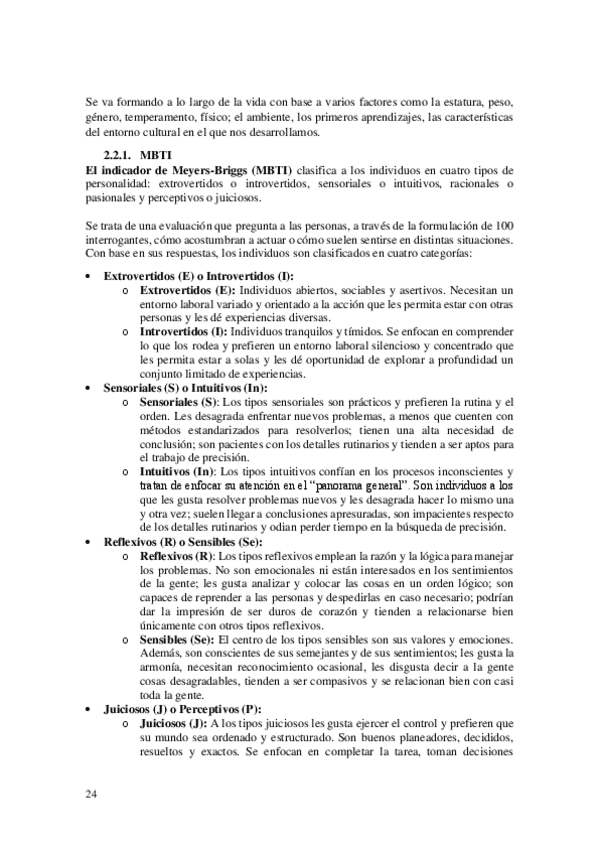 Se va formando a lo largo de la vida con base a varios factores como la estatura, peso, género, temperamento, físico; el ambiente, los primeros aprendizajes, las características del entorno cultural en el que nos desarrollamos.

2.2.1. MBTI

El indicador de Meyers-Briggs (MBTI) clasifica a los individuos en cuatro tipos de personalidad: extrovertidos o introvertidos, sensoriales o intuitivos, racionales o pasionales y perceptivos o juiciosos.

Se trata de una evaluación que pregunta a las personas, a través de la formulación de 100 interrogantes, cómo acostumbran a actuar o cómo suelen sentirse en distintas situaciones. Con base en sus respuestas, los individuos son clasificados en cuatro categorías:

• Extrovertidos (E) o Introvertidos (I):
  o Extrovertidos (E): Individuos abiertos, sociables y asertivos. Necesitan un entorno laboral variado y orientado a la acción que les permita estar con otras personas y les dé experiencias diversas.
  o Introvertidos (I): Individuos tranquilos y tímidos. Se enfocan en comprender lo que los rodea y prefieren un entorno laboral silencioso y concentrado que les permita estar a solas y les dé oportunidad de explorar a profundidad un conjunto limitado de experiencias.
• Sensoriales (S) o Intuitivos (In):
  o Sensoriales (S): Los tipos sensoriales son prácticos y prefieren la rutina y el orden. Les desagrada enfrentar nuevos problemas, a menos que cuenten con métodos estandarizados para resolverlos; tienen una alta necesidad de conclusión; son pacientes con los detalles rutinarios y tienden a ser aptos para el trabajo de precisión.
  o Intuitivos (In): Los tipos intuitivos confían en los procesos inconscientes y tratan de enfocar su atención en el "panorama general". Son individuos a los que les gusta resolver problemas nuevos y les desagrada hacer lo mismo una y otra vez; suelen llegar a conclusiones apresuradas, son impacientes respecto de los detalles rutinarios y odian perder tiempo en la búsqueda de precisión.
• Reflexivos (R) o Sensibles (Se):
  o Reflexivos (R): Los tipos reflexivos emplean la razón y la lógica para manejar los problemas. No son emocionales ni están interesados en los sentimientos de la gente; les gusta analizar y colocar las cosas en un orden lógico; son capaces de reprender a las personas y despedirlas en caso necesario; podrían dar la impresión de ser duros de corazón y tienden a relacionarse bien únicamente con otros tipos reflexivos.
  o Sensibles (Se): El centro de los tipos sensibles son sus valores y emociones. Además, son conscientes de sus semejantes y de sus sentimientos; les gusta la armonía, necesitan reconocimiento ocasional, les disgusta decir a la gente cosas desagradables, tienden a ser compasivos y se relacionan bien con casi toda la gente.
• Juiciosos (J) o Perceptivos (P):
  o Juiciosos (J): A los tipos juiciosos les gusta ejercer el control y prefieren que su mundo sea ordenado y estructurado. Son buenos planeadores, decididos, resueltos y exactos. Se enfocan en completar la tarea, toman decisiones

24